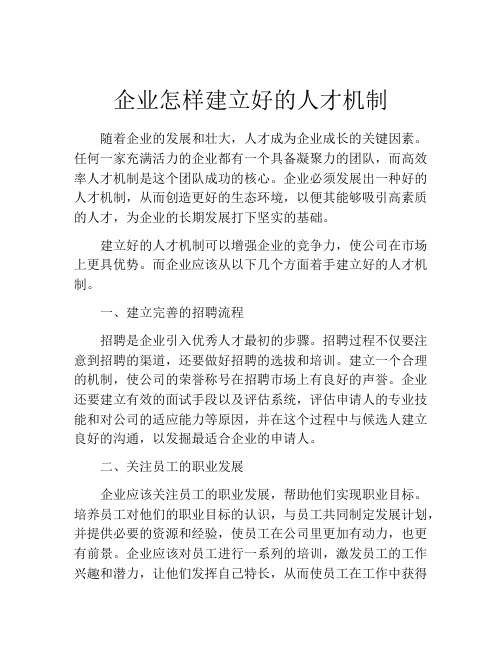 企业怎样建立好的人才机制

随着企业的发展和壮大，人才成为企业成长的关键因素。任何一家充满活力的企业都有一个具备凝聚力的团队，而高效率人才机制是这个团队成功的核心。企业必须发展出一种好的人才机制，从而创造更好的生态环境，以便其能够吸引高素质的人才，为企业的长期发展打下坚实的基础。

建立好的人才机制可以增强企业的竞争力，使公司在市场上更具优势。而企业应该从以下几个方面着手建立好的人才机制。

一、建立完善的招聘流程

招聘是企业引入优秀人才最初的步骤。招聘过程不仅要注意到招聘的渠道，还要做好招聘的选拔和培训。建立一个合理的机制，使公司的荣誉称号在招聘市场上有良好的声誉。企业还要建立有效的面试手段以及评估系统，评估申请人的专业技能和对公司的适应能力等原因，并在这个过程中与候选人建立良好的沟通，以发掘最适合企业的申请人。

二、关注员工的职业发展

企业应该关注员工的职业发展，帮助他们实现职业目标。培养员工对他们的职业目标的认识，与员工共同制定发展计划，并提供必要的资源和经验，使员工在公司里更加有动力，也更有前景。企业应该对员工进行一系列的培训，激发员工的工作兴趣和潜力，让他们发挥自己特长，从而使员工在工作中获得